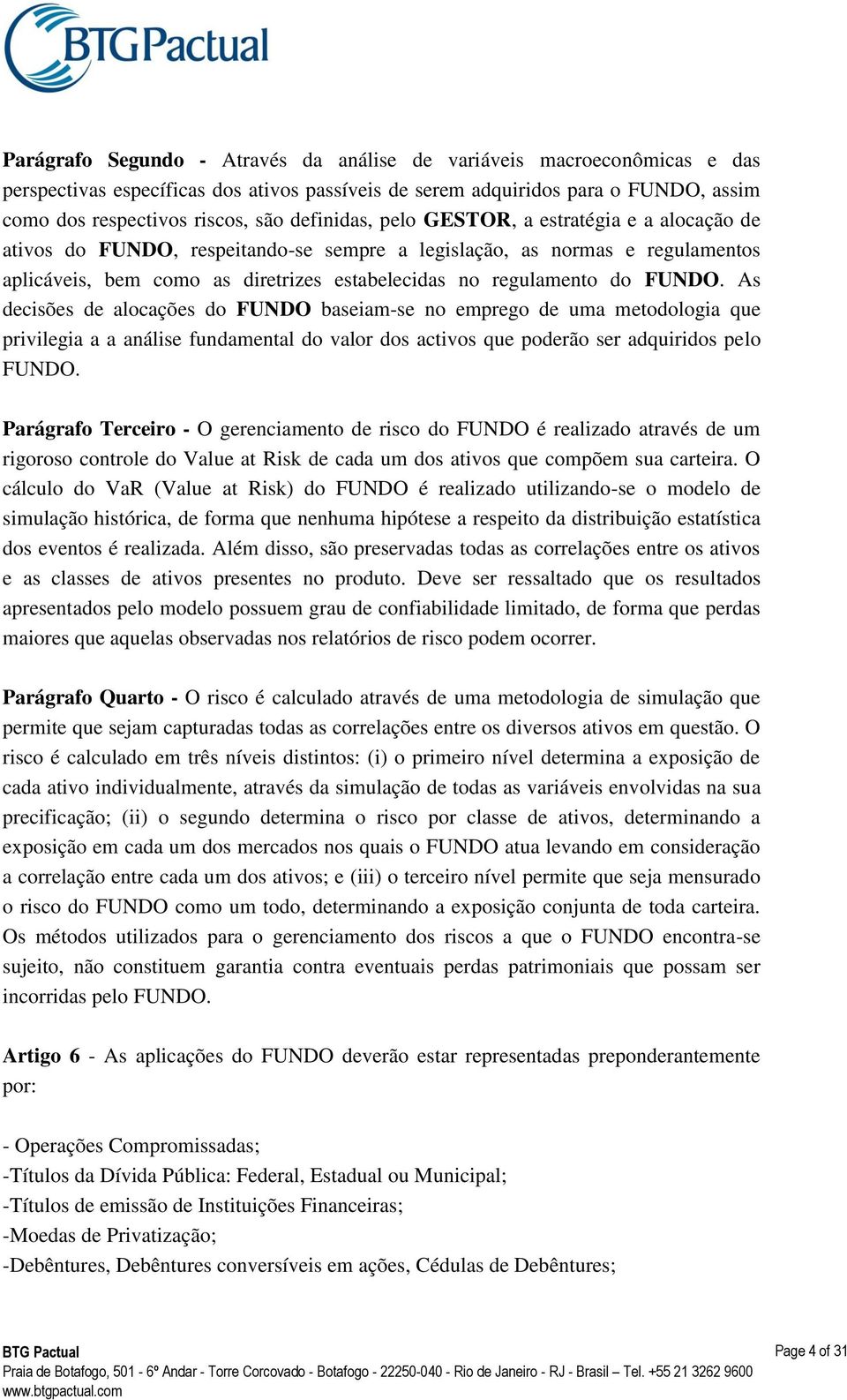 BTGPactual

Parágrafo Segundo - Através da análise de variáveis macroeconômicas e das perspectivas específicas dos ativos passíveis de serem adquiridos para o FUNDO, assim como dos respectivos riscos, são definidas, pelo GESTOR, a estratégia e a alocação de ativos do FUNDO, respeitando-se sempre a legislação, as normas e regulamentos aplicáveis, bem como as diretrizes estabelecidas no regulamento do FUNDO. As decisões de alocações do FUNDO baseiam-se no emprego de uma metodologia que privilegia a a análise fundamental do valor dos activos que poderão ser adquiridos pelo FUNDO.

Parágrafo Terceiro - O gerenciamento de risco do FUNDO é realizado através de um rigoroso controle do Value at Risk de cada um dos ativos que compõem sua carteira. O cálculo do VaR (Value at Risk) do FUNDO é realizado utilizando-se o modelo de simulação histórica, de forma que nenhuma hipótese a respeito da distribuição estatística dos eventos é realizada. Além disso, são preservadas todas as correlações entre os ativos e as classes de ativos presentes no produto. Deve ser ressaltado que os resultados apresentados pelo modelo possuem grau de confiabilidade limitado, de forma que perdas maiores que aquelas observadas nos relatórios de risco podem ocorrer.

Parágrafo Quarto - O risco é calculado através de uma metodologia de simulação que permite que sejam capturadas todas as correlações entre os diversos ativos em questão. O risco é calculado em três níveis distintos: (i) o primeiro nível determina a exposição de cada ativo individualmente, através da simulação de todas as variáveis envolvidas na sua precificação; (ii) o segundo determina o risco por classe de ativos, determinando a exposição em cada um dos mercados nos quais o FUNDO atua levando em consideração a correlação entre cada um dos ativos; e (iii) o terceiro nível permite que seja mensurado o risco do FUNDO como um todo, determinando a exposição conjunta de toda carteira. Os métodos utilizados para o gerenciamento dos riscos a que o FUNDO encontra-se sujeito, não constituem garantia contra eventuais perdas patrimoniais que possam ser incorridas pelo FUNDO.

Artigo 6 - As aplicações do FUNDO deverão estar representadas preponderantemente por:

- Operações Compromissadas;
-Títulos da Dívida Pública: Federal, Estadual ou Municipal;
-Títulos de emissão de Instituições Financeiras;
-Moedas de Privatização;
-Debêntures, Debêntures conversíveis em ações, Cédulas de Debêntures;

BTG Pactual
Praia de Botafogo, 501 - 6º Andar - Torre Corcovado - Botafogo - 22250-040 - Rio de Janeiro - RJ - Brasil – Tel. +55 21 3262 9600
www.btgpactual.com
Page 4 of 31